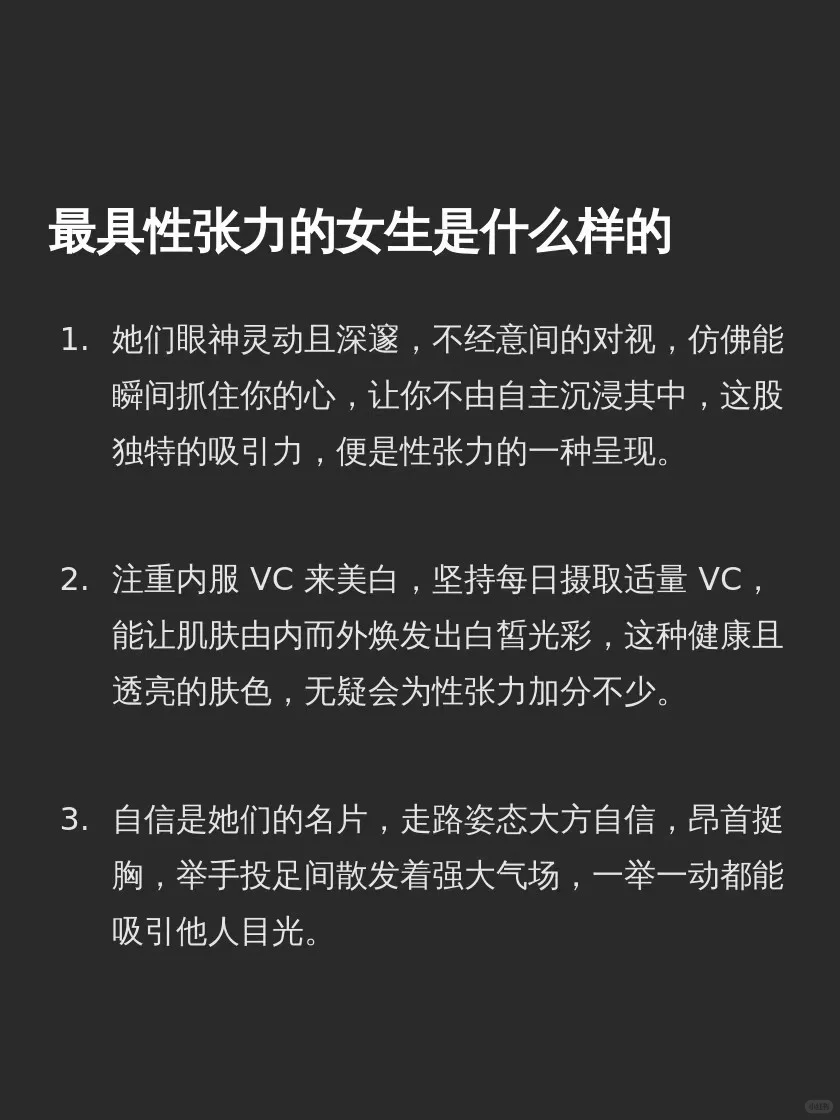 最具性张力的女生是什么样的

1.她们眼神灵动且深邃，不经意间的对视，仿佛能瞬间抓住你的心，让你不由自主沉浸其中，这股独特的吸引力，便是性张力的一种呈现。

2.注重内服VC来美白，坚持每日摄取适量VC，能让肌肤由内而外焕发出白皙光彩，这种健康且透亮的肤色，无疑会为性张力加分不少。

3.自信是她们的名片，走路姿态大方自信，昂首挺胸，举手投足间散发着强大气场，一举一动都能吸引他人目光。